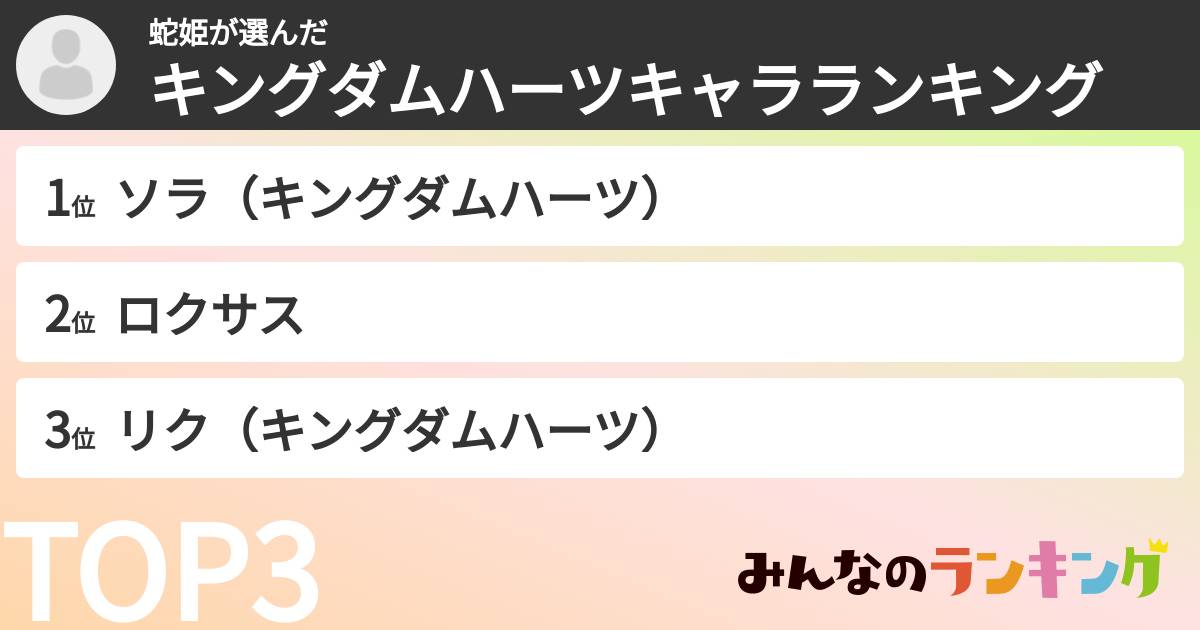 蛇姫が選んだ
キングダムハーツキャラランキング

1位 ソラ（キングダムハーツ）

2位 ロクサス

3位 リク（キングダムハーツ）

TOP3

みんなのランキング